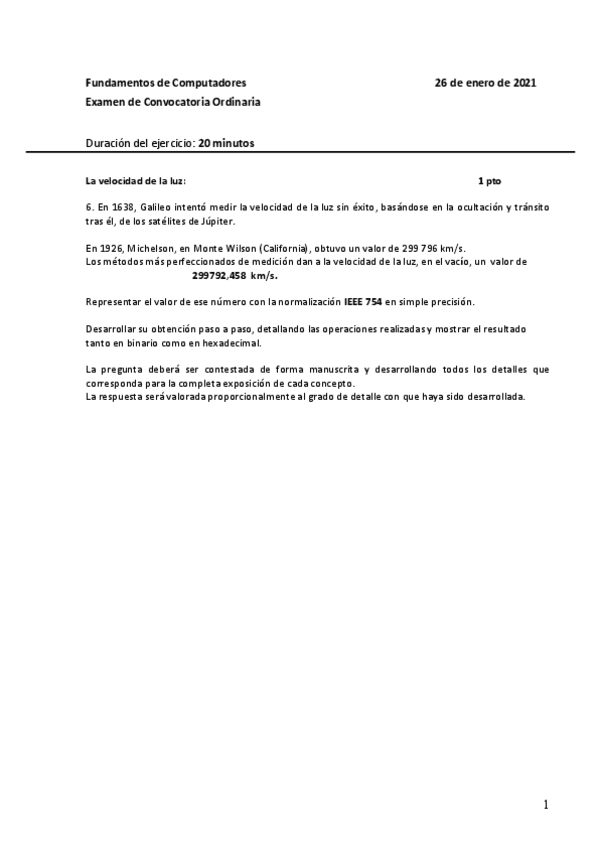 Fundamentos de Computadores 26 de enero de 2021
Examen de Convocatoria Ordinaria

Duración del ejercicio: 20 minutos

La velocidad de la luz: 1 pto

6. En 1638, Galileo intentó medir la velocidad de la luz sin éxito, basándose en la ocultación y tránsito tras él, de los satélites de Júpiter.

En 1926, Michelson, en Monte Wilson (California), obtuvo un valor de 299 796 km/s.
Los métodos más perfeccionados de medición dan a la velocidad de la luz, en el vacío, un valor de 299792,458 km/s.

Representar el valor de ese número con la normalización IEEE 754 en simple precisión.

Desarrollar su obtención paso a paso, detallando las operaciones realizadas y mostrar el resultado tanto en binario como en hexadecimal.

La pregunta deberá ser contestada de forma manuscrita y desarrollando todos los detalles que corresponda para la completa exposición de cada concepto.
La respuesta será valorada proporcionalmente al grado de detalle con que haya sido desarrollada.

1